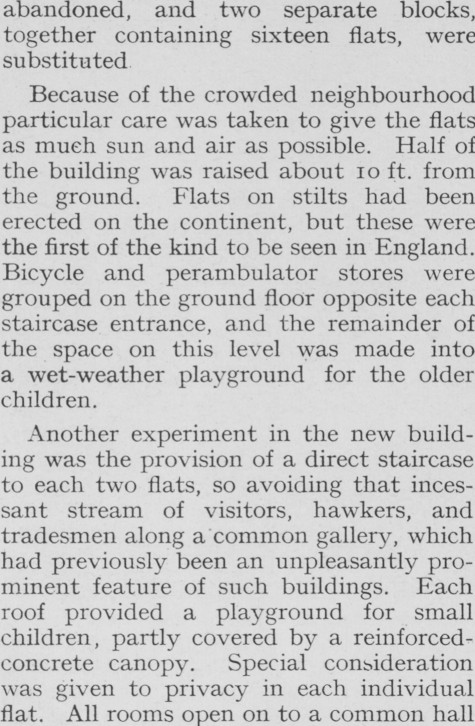 abandoned, and two separate blocks, together containing sixteen flats, were substituted.

Because of the crowded neighbourhood particular care was taken to give the flats as much sun and air as possible. Half of the building was raised about 10 ft. from the ground. Flats on stilts had been erected on the continent, but these were the first of the kind to be seen in England. Bicycle and perambulator stores were grouped on the ground floor opposite each staircase entrance, and the remainder of the space on this level was made into a wet-weather playground for the older children.

Another experiment in the new building was the provision of a direct staircase to each two flats, so avoiding that incessant stream of visitors, hawkers, and tradesmen along a common gallery, which had previously been an unpleasantly prominent feature of such buildings. Each roof provided a playground for small children, partly covered by a reinforced-concrete canopy. Special consideration was given to privacy in each individual flat. All rooms open on to a common hall